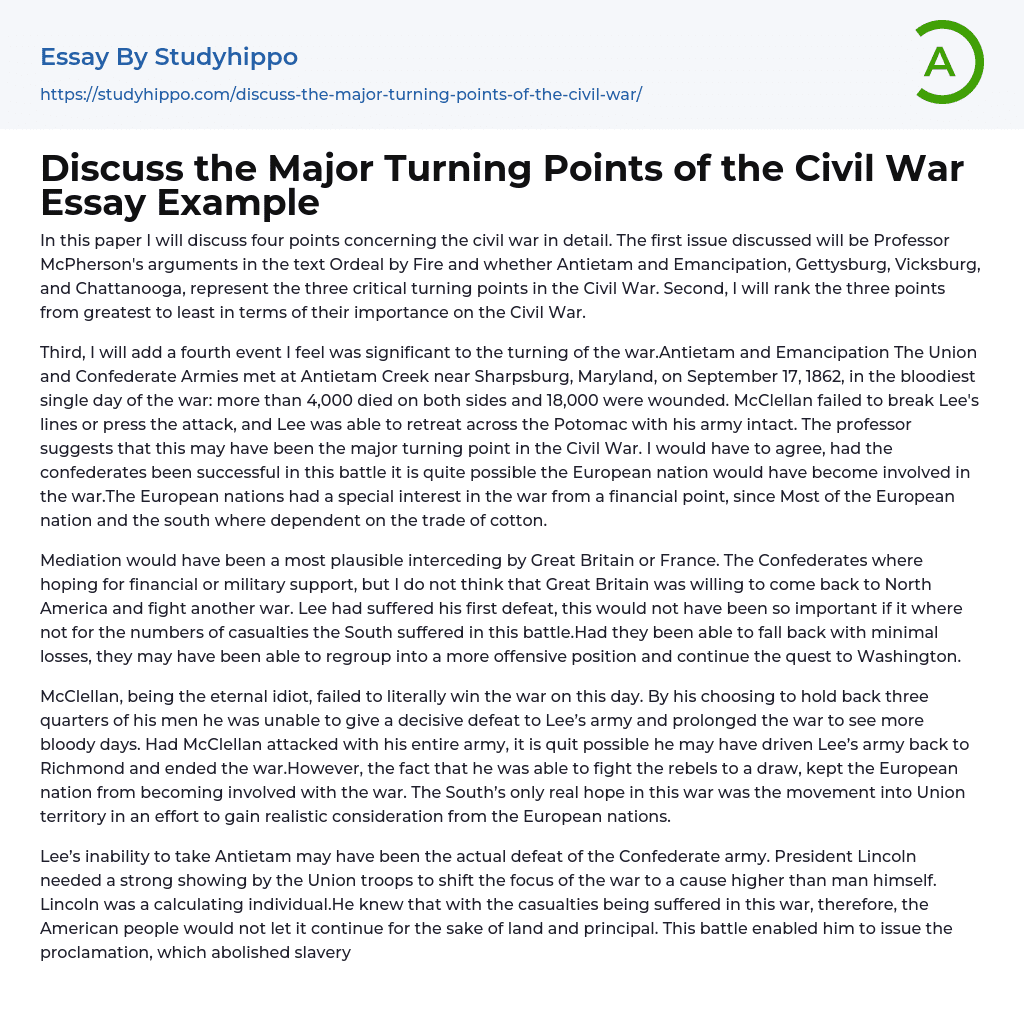 Essay By Studyhippo

https://studyhippo.com/discuss-the-major-turning-points-of-the-civil-war/

A

Discuss the Major Turning Points of the Civil War Essay Example

In this paper I will discuss four points concerning the civil war in detail. The first issue discussed will be Professor McPherson's arguments in the text Ordeal by Fire and whether Antietam and Emancipation, Gettysburg, Vicksburg, and Chattanooga, represent the three critical turning points in the Civil War. Second, I will rank the three points from greatest to least in terms of their importance on the Civil War.

Third, I will add a fourth event I feel was significant to the turning of the war.Antietam and Emancipation The Union and Confederate Armies met at Antietam Creek near Sharpsburg, Maryland, on September 17, 1862, in the bloodiest single day of the war: more than 4,000 died on both sides and 18,000 were wounded. McClellan failed to break Lee's lines or press the attack, and Lee was able to retreat across the Potomac with his army intact. The professor suggests that this may have been the major turning point in the Civil War. I would have to agree, had the confederates been successful in this battle it is quite possible the European nation would have become involved in the war.The European nations had a special interest in the war from a financial point, since Most of the European nation and the south where dependent on the trade of cotton.

Mediation would have been a most plausible interceding by Great Britain or France. The Confederates where hoping for financial or military support, but I do not think that Great Britain was willing to come back to North America and fight another war. Lee had suffered his first defeat, this would not have been so important if it where not for the numbers of casualties the South suffered in this battle.Had they been able to fall back with minimal losses, they may have been able to regroup into a more offensive position and continue the quest to Washington.

McClellan, being the eternal idiot, failed to literally win the war on this day. By his choosing to hold back three quarters of his men he was unable to give a decisive defeat to Lee's army and prolonged the war to see more bloody days. Had McClellan attacked with his entire army, it is quit possible he may have driven Lee's army back to Richmond and ended the war.However, the fact that he was able to fight the rebels to a draw, kept the European nation from becoming involved with the war. The South's only real hope in this war was the movement into Union territory in an effort to gain realistic consideration from the European nations.

Lee's inability to take Antietam may have been the actual defeat of the Confederate army. President Lincoln needed a strong showing by the Union troops to shift the focus of the war to a cause higher than man himself. Lincoln was a calculating individual.He knew that with the casualties being suffered in this war, therefore, the American people would not let it continue for the sake of land and principal. This battle enabled him to issue the proclamation, which abolished slavery